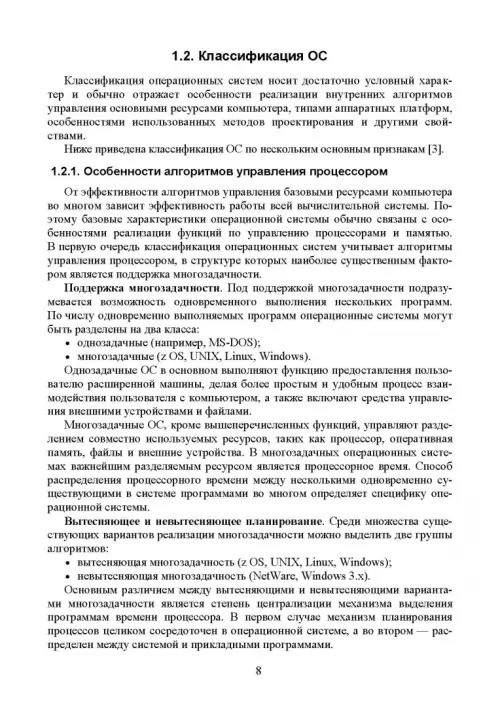 1.2. Классификация ОС

Классификация операционных систем носит достаточно условный характер и обычно отражает особенности реализации внутренних алгоритмов управления основными ресурсами компьютера, типами аппаратных платформ, особенностями использованных методов проектирования и другими свойствами.

Ниже приведена классификация ОС по нескольким основным признакам [3].

1.2.1. Особенности алгоритмов управления процессором

От эффективности алгоритмов управления базовыми ресурсами компьютера во многом зависит эффективность работы всей вычислительной системы. Поэтому базовые характеристики операционной системы обычно связаны с особенностями реализации функций по управлению процессорами и памятью. В первую очередь классификация операционных систем учитывает алгоритмы управления процессором, в структуре которых наиболее существенным фактором является поддержка многозадачности.

Поддержка многозадачности. Под поддержкой многозадачности подразумевается возможность одновременного выполнения нескольких программ. По числу одновременно выполняемых программ операционные системы могут быть разделены на два класса:

• однозадачные (например, MS-DOS);
• многозадачные (z OS, UNIX, Linux, Windows).

Однозадачные ОС в основном выполняют функцию предоставления пользователю расширенной машины, делая более простым и удобным процесс взаимодействия пользователя с компьютером, а также включают средства управления внешними устройствами и файлами.

Многозадачные ОС, кроме вышеперечисленных функций, управляют разделением совместно используемых ресурсов, таких как процессор, оперативная память, файлы и внешние устройства. В многозадачных операционных системах важнейшим разделяемым ресурсом является процессорное время. Способ распределения процессорного времени между несколькими одновременно существующими в системе программами во многом определяет специфику операционной системы.

Вытесняющее и невытесняющее планирование. Среди множества существующих вариантов реализации многозадачности можно выделить две группы алгоритмов:

• вытесняющая многозадачность (z OS, UNIX, Linux, Windows);
• невытесняющая многозадачность (NetWare, Windows 3.x).

Основным различием между вытесняющими и невытесняющими вариантами многозадачности является степень централизации механизма выделения программам времени процессора. В первом случае механизм планирования процессов целиком сосредоточен в операционной системе, а во втором — распределен между системой и прикладными программами.

8